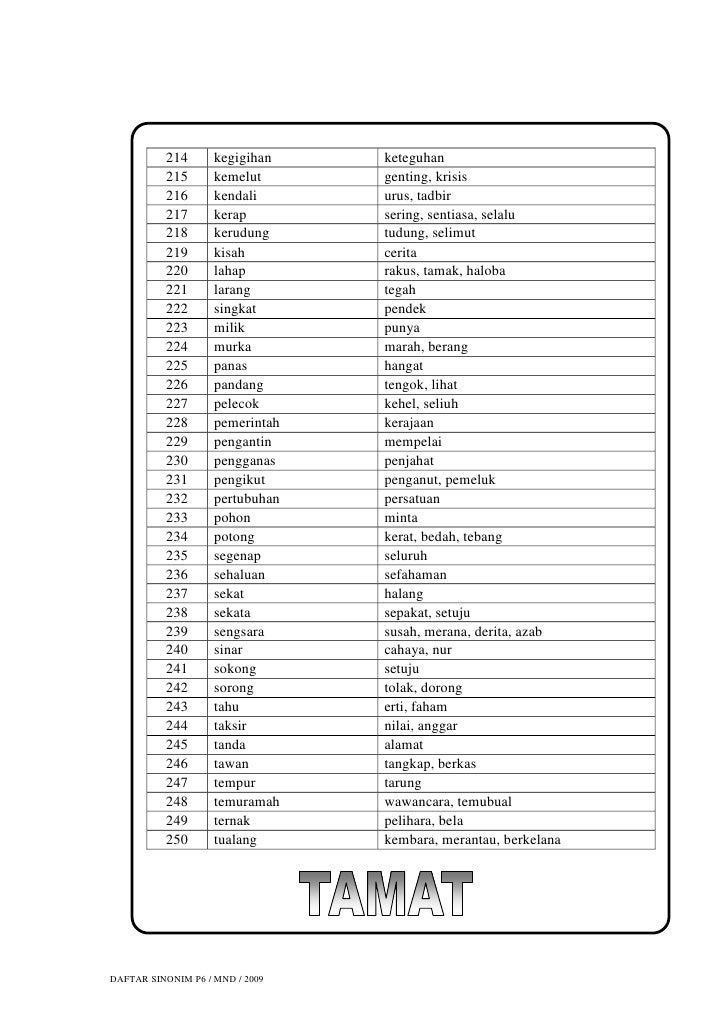 | 214 | kegigihan | keteguhan |
|---|---|---|
| 215 | kemelut | genting, krisis |
| 216 | kendali | urus, tadbir |
| 217 | kerap | sering, sentiasa, selalu |
| 218 | kerudung | tudung, selimut |
| 219 | kisah | cerita |
| 220 | lahap | rakus, tamak, haloba |
| 221 | larang | tegah |
| 222 | singkat | pendek |
| 223 | milik | punya |
| 224 | murka | marah, berang |
| 225 | panas | hangat |
| 226 | pandang | tengok, lihat |
| 227 | pelecok | kehel, seliuh |
| 228 | pemerintah | kerajaan |
| 229 | pengantin | mempelai |
| 230 | pengganas | penjahat |
| 231 | pengikut | penganut, pemeluk |
| 232 | pertubuhan | persatuan |
| 233 | pohon | minta |
| 234 | potong | kerat, bedah, tebang |
| 235 | segenap | seluruh |
| 236 | sehaluan | sefahaman |
| 237 | sekat | halang |
| 238 | sekata | sepakat, setuju |
| 239 | sengsara | susah, merana, derita, azab |
| 240 | sinar | cahaya, nur |
| 241 | sokong | setuju |
| 242 | sorong | tolak, dorong |
| 243 | tahu | erti, faham |
| 244 | taksir | nilai, anggar |
| 245 | tanda | alamat |
| 246 | tawan | tangkap, berkas |
| 247 | tempur | tarung |
| 248 | temuramah | wawancara, temubual |
| 249 | ternak | pelihara, bela |
| 250 | tualang | kembara, merantau, berkelana |

TAMAT

DAFTAR SINONIM P6 / MND / 2009